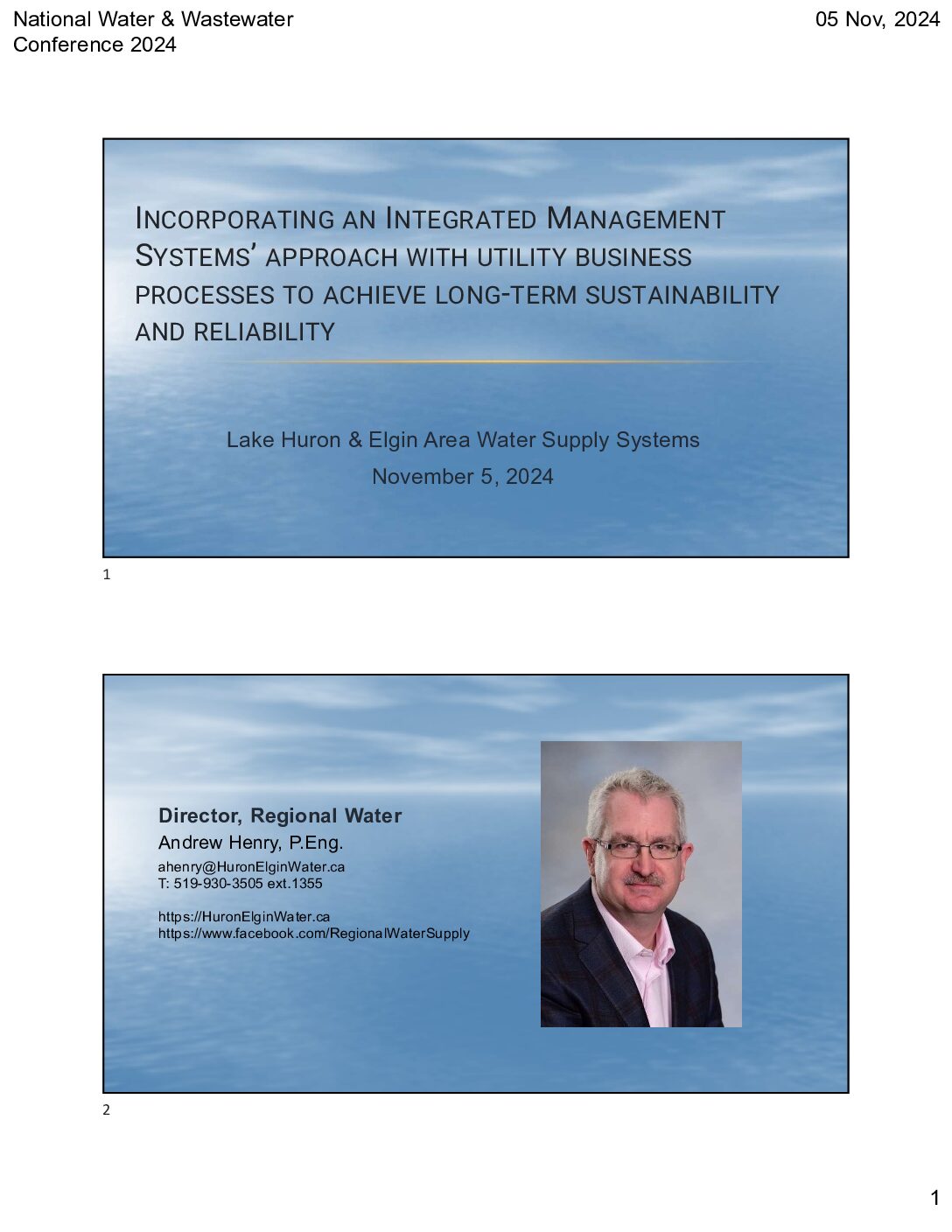 National Water & Wastewater Conference 2024

05 Nov, 2024

INCORPORATING AN INTEGRATED MANAGEMENT SYSTEMS' APPROACH WITH UTILITY BUSINESS PROCESSES TO ACHIEVE LONG-TERM SUSTAINABILITY AND RELIABILITY

Lake Huron & Elgin Area Water Supply Systems

November 5, 2024

1

Director, Regional Water

Andrew Henry, P.Eng.

ahenry@HuronElginWater.ca
T: 519-930-3505 ext.1355

https://HuronElginWater.ca
https://www.facebook.com/RegionalWaterSupply

2

1